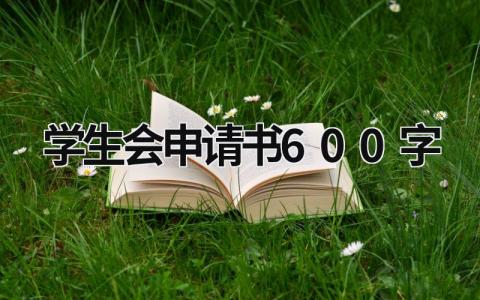 学生会申请书600字